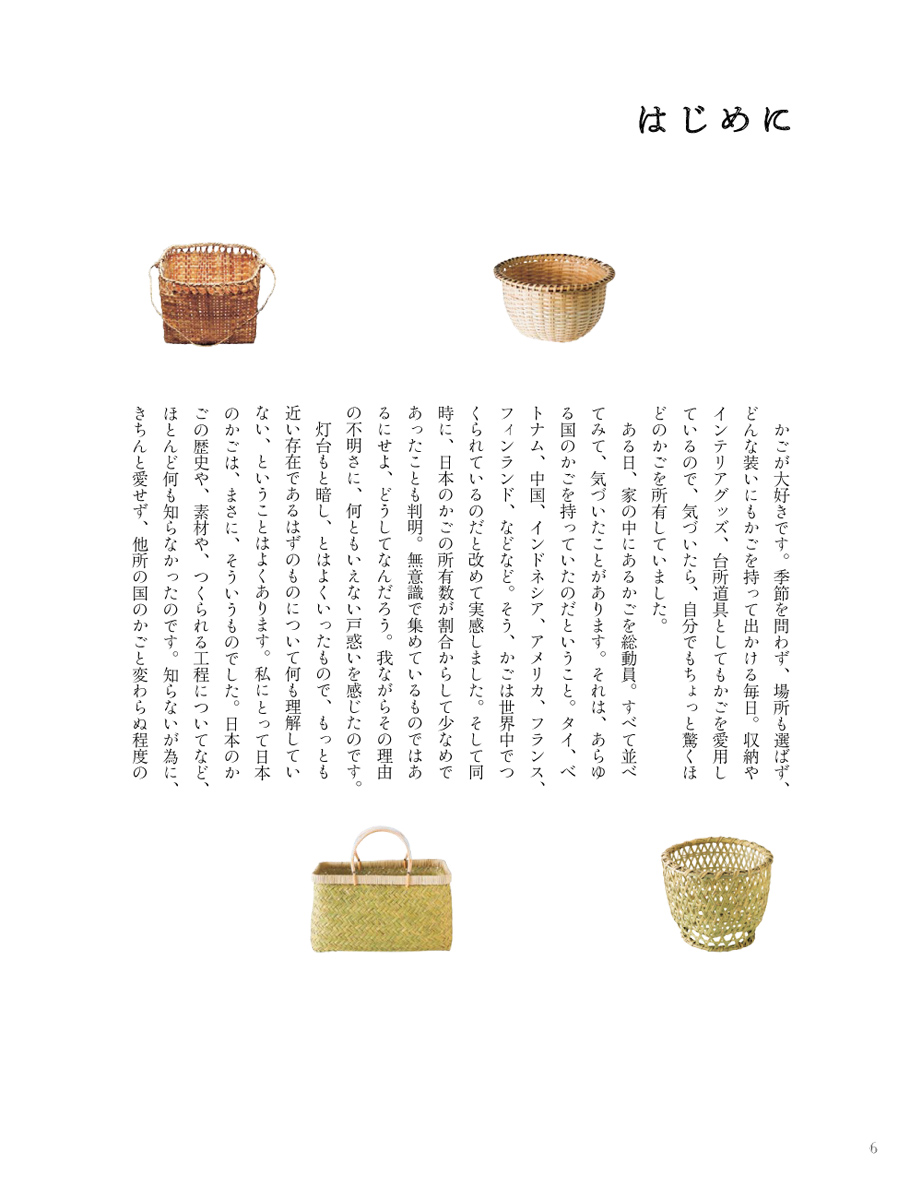 はじめに

かごが大好きです。季節を問わず、場所も選ばず、どんな装いにもかごを持って出かける毎日。収納やインテリアグッズ、台所道具としてもかごを愛用しているので、気づいたら、自分でもちょっと驚くほどのかごを所有していました。

ある日、家の中にあるかごを総動員。すべて並べてみて、気づいたことがあります。それは、あらゆる国のかごを持っていたのだということ。タイ、ベトナム、中国、インドネシア、アメリカ、フランス、フィンランド、などなど。そう、かごは世界中でつくられているのだと改めて実感しました。そして同時に、日本のかごの所有数が割合からして少なめであったことも判明。無意識で集めているものではあるにせよ、どうしてなんだろう。我ながらその理由の不明さに、何ともいえない戸惑いを感じたのです。

灯台もと暗し、とはよくいったもので、もっとも近い存在であるはずのものについて何も理解していない、ということはよくあります。私にとって日本のかごは、まさに、そういうものでした。日本のかごの歴史や、素材や、つくられる工程についてなど、ほとんど何も知らなかったのです。知らないが為に、きちんと愛せず、他所の国のかごと変わらぬ程度の

6